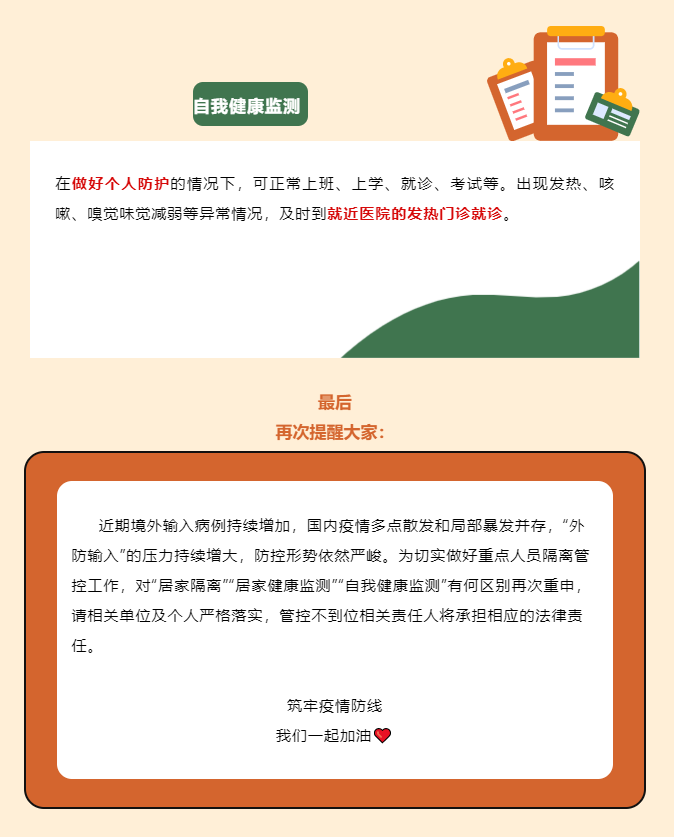 自我健康监测

在做好个人防护的情况下，可正常上班、上学、就诊、考试等。出现发热、咳嗽、嗅觉味觉减弱等异常情况，及时到就近医院的发热门诊就诊。

最后
再次提醒大家：

近期境外输入病例持续增加，国内疫情多点散发和局部暴发并存，“外防输入”的压力持续增大，防控形势依然严峻。为切实做好重点人员隔离管控工作，对“居家隔离”“居家健康监测”“自我健康监测”有何区别再次重申，请相关单位及个人严格落实，管控不到位相关责任人将承担相应的法律责任。

筑牢疫情防线
我们一起加油